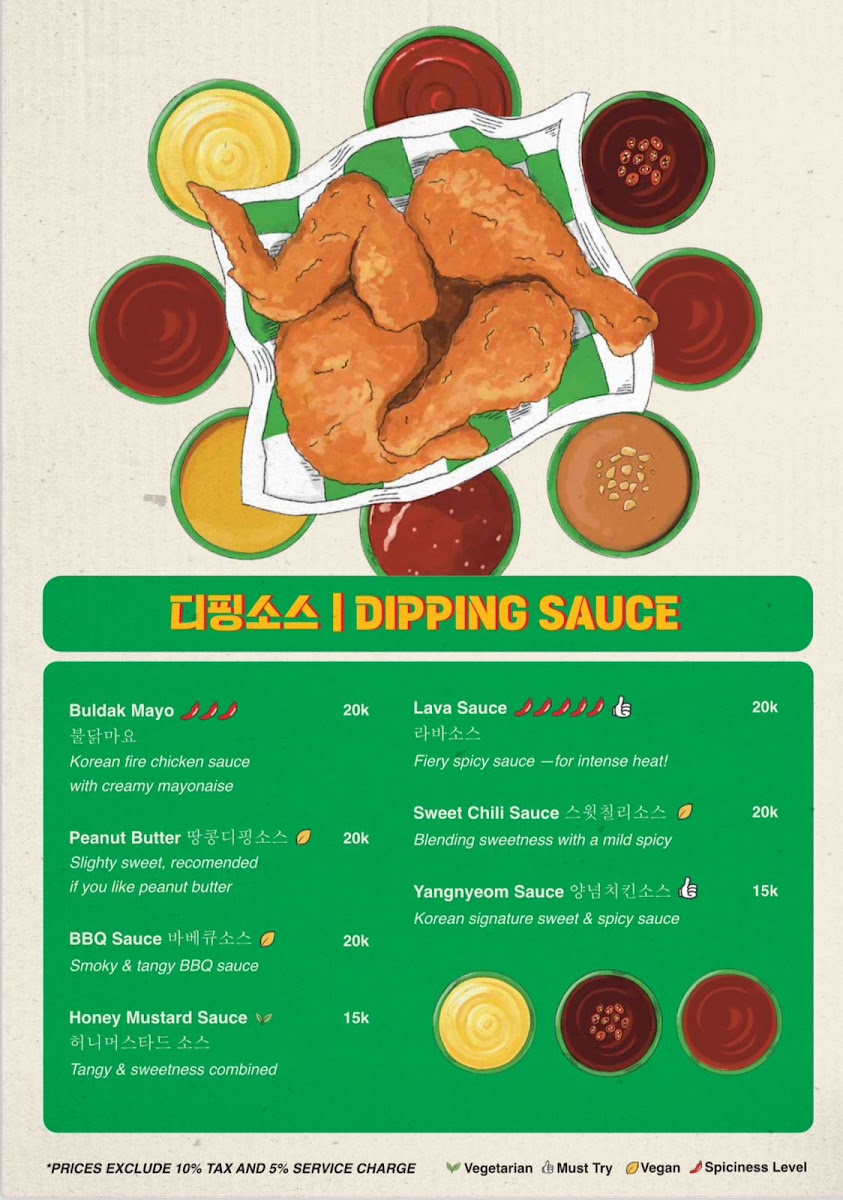 디핑소스 | DIPPING SAUCE

Buldak Mayo 20k
불닭마요
Korean fire chicken sauce with creamy mayonaise

Peanut Butter 땅콩디핑소스 20k
Slighty sweet, recomended if you like peanut butter

BBQ Sauce 바베큐소스 20k
Smoky & tangy BBQ sauce

Honey Mustard Sauce 15k
허니머스타드 소스
Tangy & sweetness combined

Lava Sauce 20k
라바소스
Fiery spicy sauce —for intense heat!

Sweet Chili Sauce 스윗칠리소스 20k
Blending sweetness with a mild spicy

Yangnyeom Sauce 양념치킨소스 15k
Korean signature sweet & spicy sauce

*PRICES EXCLUDE 10% TAX AND 5% SERVICE CHARGE

Vegetarian Must Try Vegan Spiciness Level